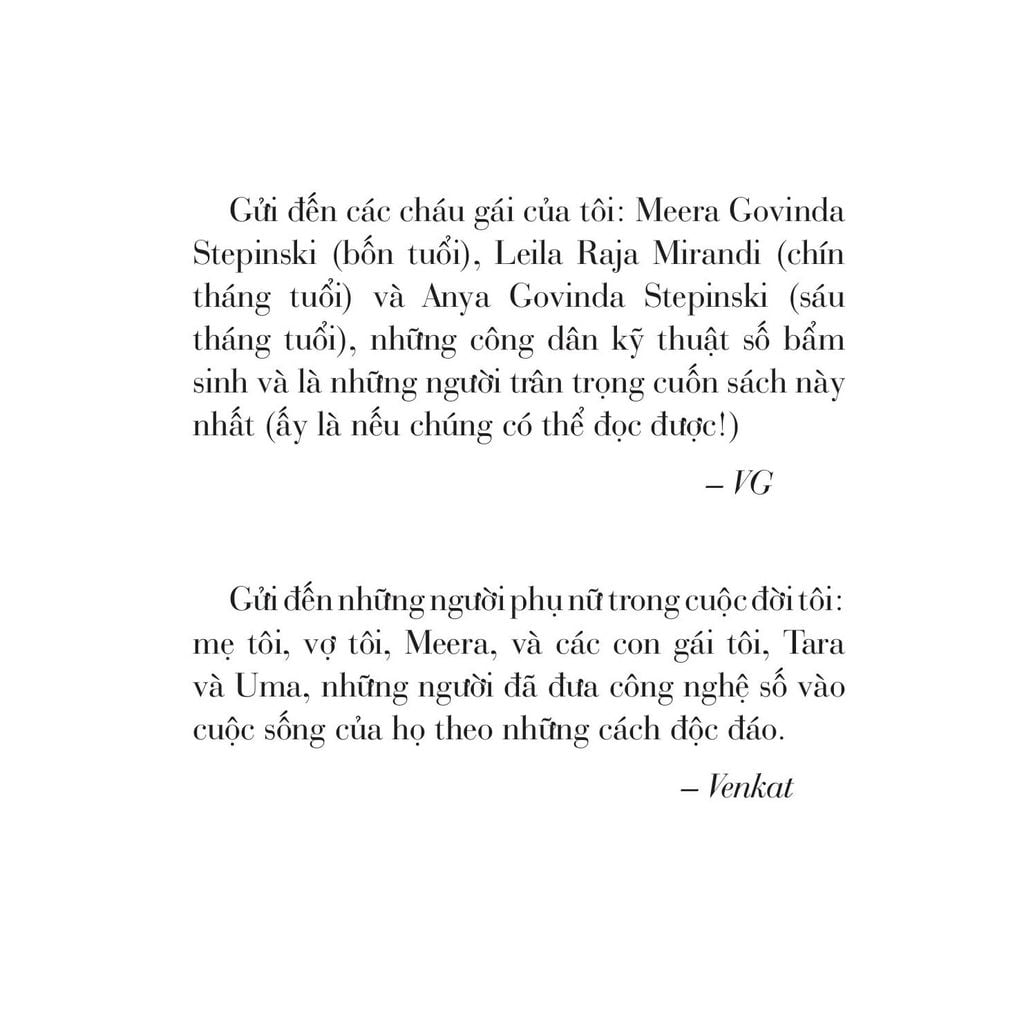 Gửi đến các cháu gái của tôi: Meera Govinda Stepinski (bốn tuổi), Leila Raja Mirandi (chín tháng tuổi) và Anya Govinda Stepinski (sáu tháng tuổi), những công dân kỹ thuật số bẩm sinh và là những người trân trọng cuốn sách này nhất (ấy là nếu chúng có thể đọc được!)

– VG

Gửi đến những người phụ nữ trong cuộc đời tôi: mẹ tôi, vợ tôi, Meera, và các con gái tôi, Tara và Uma, những người đã đưa công nghệ số vào cuộc sống của họ theo những cách độc đáo.

– Venkat